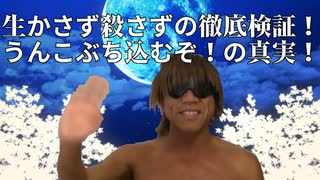 生かさず殺さずの徹底検証！
うんこぶち込むぞ！の真実！